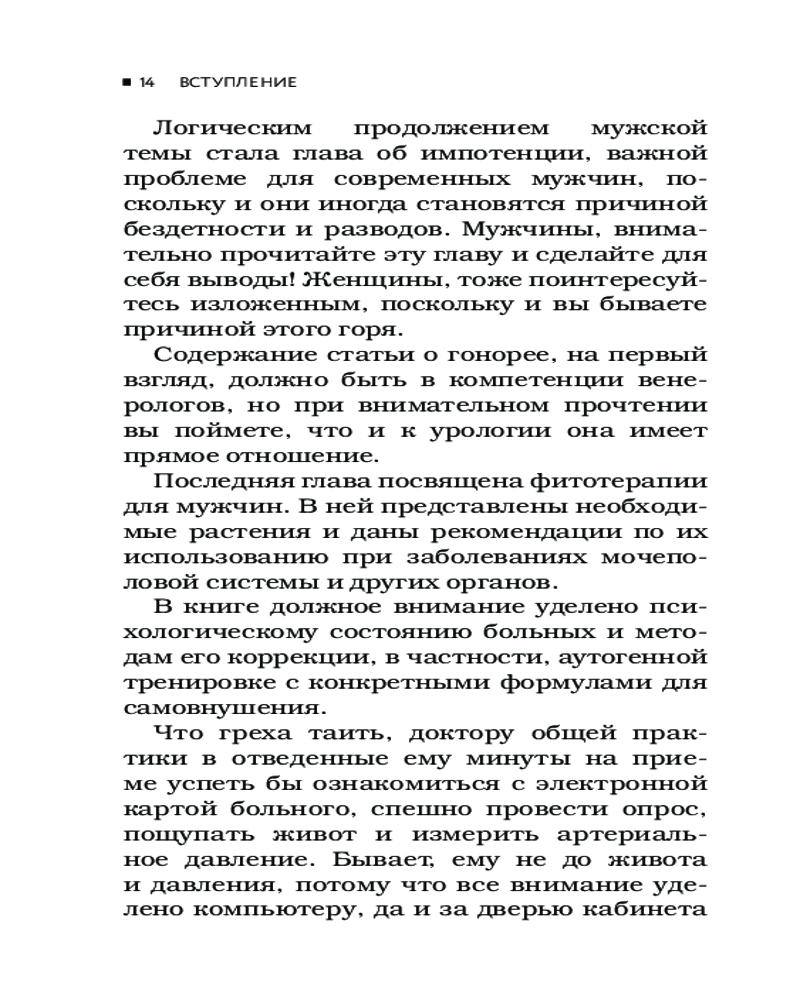 ■ 14 ВСТУПЛЕНИЕ

Логическим продолжением мужской темы стала глава об импотенции, важной проблеме для современных мужчин, поскольку и они иногда становятся причиной бездетности и разводов. Мужчины, внимательно прочитайте эту главу и сделайте для себя выводы! Женщины, тоже поинтересуйтесь изложенным, поскольку и вы бываете причиной этого горя.

Содержание статьи о гонорее, на первый взгляд, должно быть в компетенции венерологов, но при внимательном прочтении вы поймете, что и к урологии она имеет прямое отношение.

Последняя глава посвящена фитотерапии для мужчин. В ней представлены необходимые растения и даны рекомендации по их использованию при заболеваниях мочеполовой системы и других органов.

В книге должное внимание уделено психологическому состоянию больных и методам его коррекции, в частности, аутогенной тренировке с конкретными формулами для самовнушения.

Что греха таить, доктору общей практики в отведенные ему минуты на приеме успеть бы ознакомиться с электронной картой больного, спешно провести опрос, пощупать живот и измерить артериальное давление. Бывает, ему не до живота и давления, потому что все внимание уделено компьютеру, да и за дверью кабинета